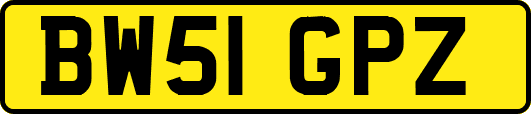 BW51 GPZ